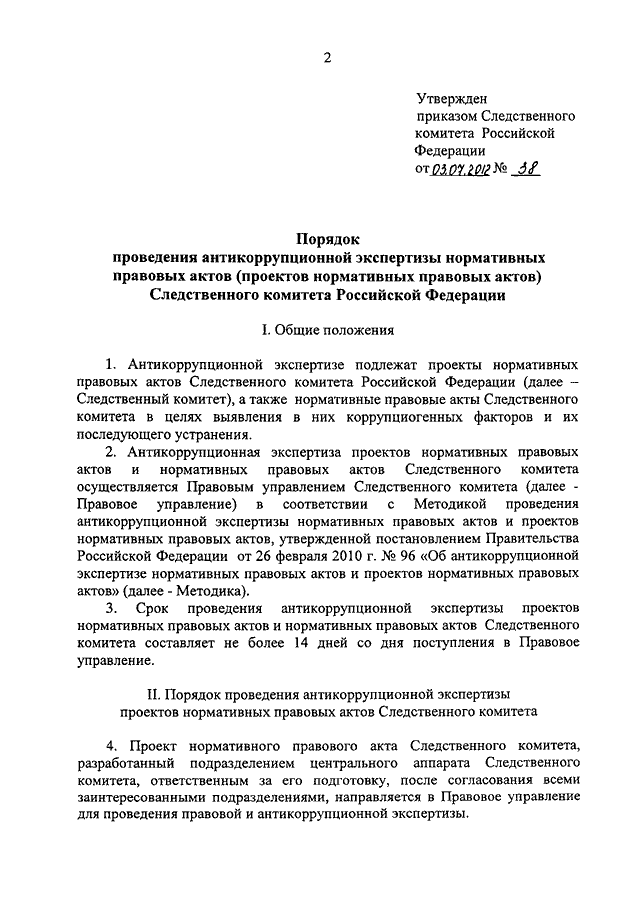 2

Утвержден
приказом Следственного комитета Российской Федерации
от 03.07.2012 № 38

Порядок
проведения антикоррупционной экспертизы нормативных правовых актов (проектов нормативных правовых актов)
Следственного комитета Российской Федерации

I. Общие положения

1. Антикоррупционной экспертизе подлежат проекты нормативных правовых актов Следственного комитета Российской Федерации (далее – Следственный комитет), а также нормативные правовые акты Следственного комитета в целях выявления в них коррупциогенных факторов и их последующего устранения.

2. Антикоррупционная экспертиза проектов нормативных правовых актов и нормативных правовых актов Следственного комитета осуществляется Правовым управлением Следственного комитета (далее - Правовое управление) в соответствии с Методикой проведения антикоррупционной экспертизы нормативных правовых актов и проектов нормативных правовых актов, утвержденной постановлением Правительства Российской Федерации от 26 февраля 2010 г. № 96 «Об антикоррупционной экспертизе нормативных правовых актов и проектов нормативных правовых актов» (далее - Методика).

3. Срок проведения антикоррупционной экспертизы проектов нормативных правовых актов и нормативных правовых актов Следственного комитета составляет не более 14 дней со дня поступления в Правовое управление.

II. Порядок проведения антикоррупционной экспертизы
проектов нормативных правовых актов Следственного комитета

4. Проект нормативного правового акта Следственного комитета, разработанный подразделением центрального аппарата Следственного комитета, ответственным за его подготовку, после согласования всеми заинтересованными подразделениями, направляется в Правовое управление для проведения правовой и антикоррупционной экспертизы.